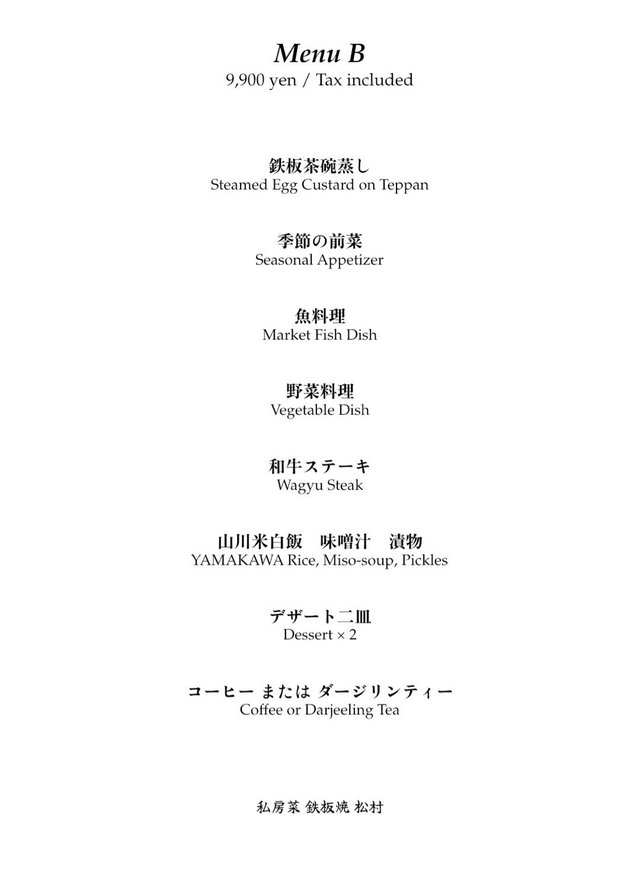 Menu B
9,900 yen / Tax included

鉄板茶碗蒸し
Steamed Egg Custard on Teppan

季節の前菜
Seasonal Appetizer

魚料理
Market Fish Dish

野菜料理
Vegetable Dish

和牛ステーキ
Wagyu Steak

山川米白飯 味噌汁 漬物
YAMAKAWA Rice, Miso-soup, Pickles

デザート二皿
Dessert × 2

コーヒー または ダージリンティー
Coffee or Darjeeling Tea

私房菜 鉄板焼 松村